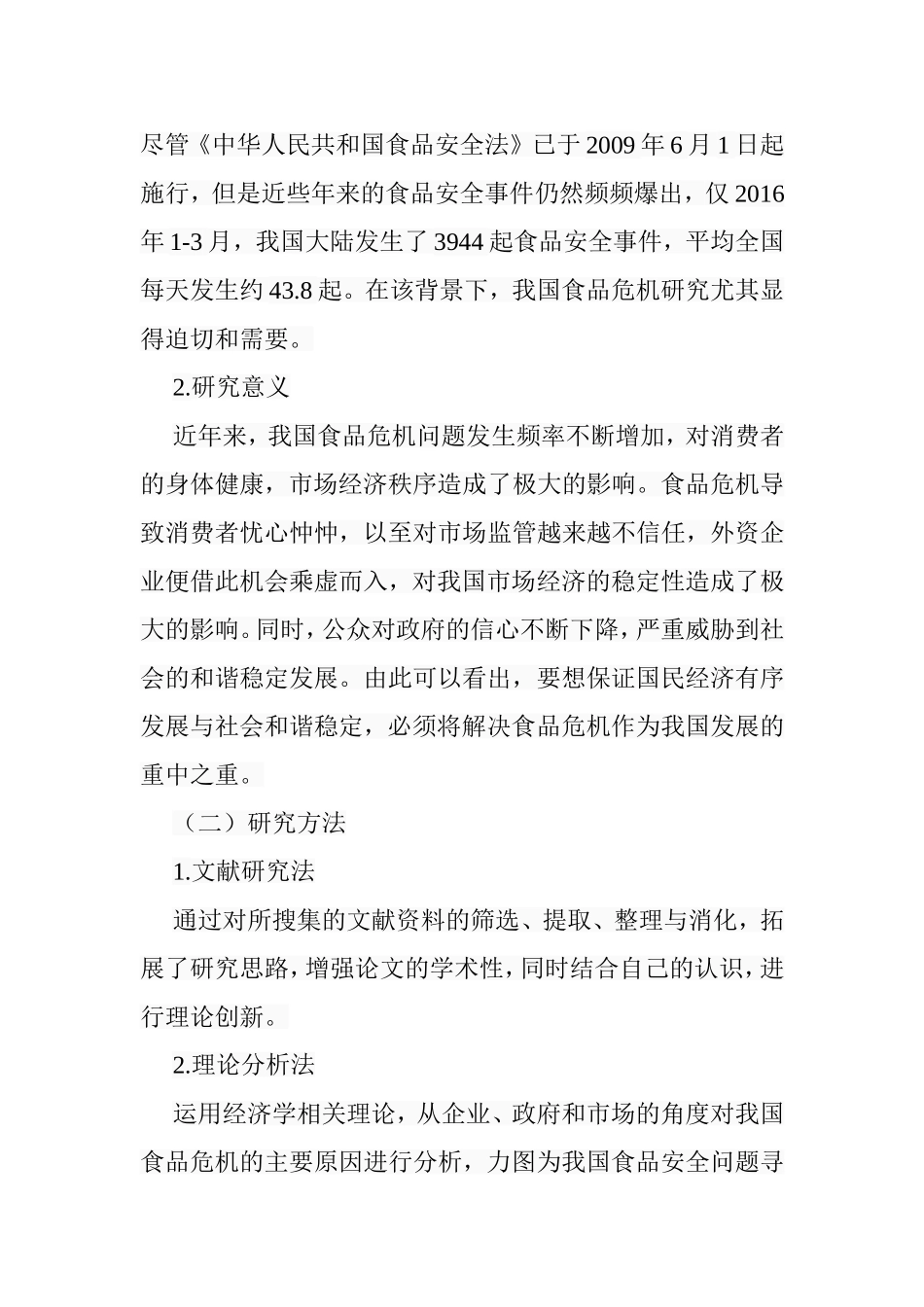 尽管《中华人民共和国食品安全法》已于 2009 年 6 月 1 日起施行，但是近些年来的食品安全事件仍然频频爆出，仅 2016 年 1-3 月，我国大陆发生了 3944 起食品安全事件，平均全国每天发生约 43.8 起。在该背景下，我国食品危机研究尤其显得迫切和需要。

2.研究意义

近年来，我国食品危机问题发生频率不断增加，对消费者的身体健康，市场经济秩序造成了极大的影响。食品危机导致消费者忧心忡忡，以至对市场监管越来越不信任，外资企业便借此机会乘虚而入，对我国市场经济的稳定性造成了极大的影响。同时，公众对政府的信心不断下降，严重威胁到社会的和谐稳定发展。由此可以看出，要想保证国民经济有序发展与社会和谐稳定，必须将解决食品危机作为我国发展的重中之重。

（二）研究方法

1.文献研究法

通过对所搜集的文献资料的筛选、提取、整理与消化，拓展了研究思路，增强论文的学术性，同时结合自己的认识，进行理论创新。

2.理论分析法

运用经济学相关理论，从企业、政府和市场的角度对我国食品危机的主要原因进行分析，力图为我国食品安全问题寻